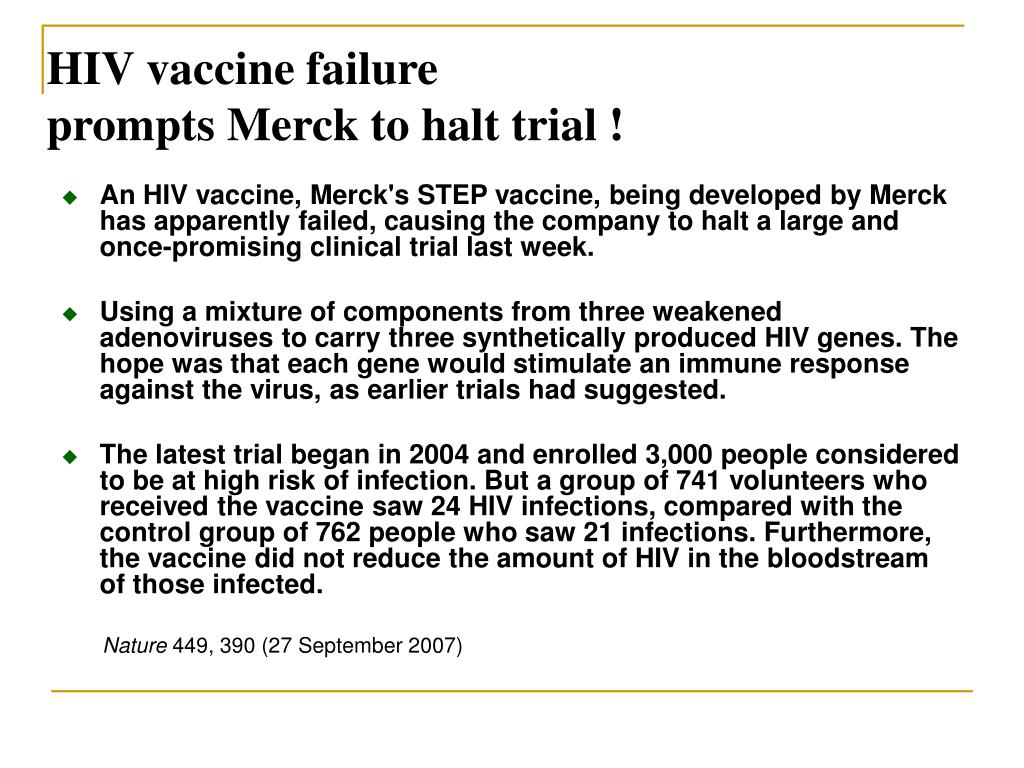 HIV vaccine failure
prompts Merck to halt trial !

An HIV vaccine, Merck's STEP vaccine, being developed by Merck has apparently failed, causing the company to halt a large and once-promising clinical trial last week.

Using a mixture of components from three weakened adenoviruses to carry three synthetically produced HIV genes. The hope was that each gene would stimulate an immune response against the virus, as earlier trials had suggested.

The latest trial began in 2004 and enrolled 3,000 people considered to be at high risk of infection. But a group of 741 volunteers who received the vaccine saw 24 HIV infections, compared with the control group of 762 people who saw 21 infections. Furthermore, the vaccine did not reduce the amount of HIV in the bloodstream of those infected.

Nature 449, 390 (27 September 2007)